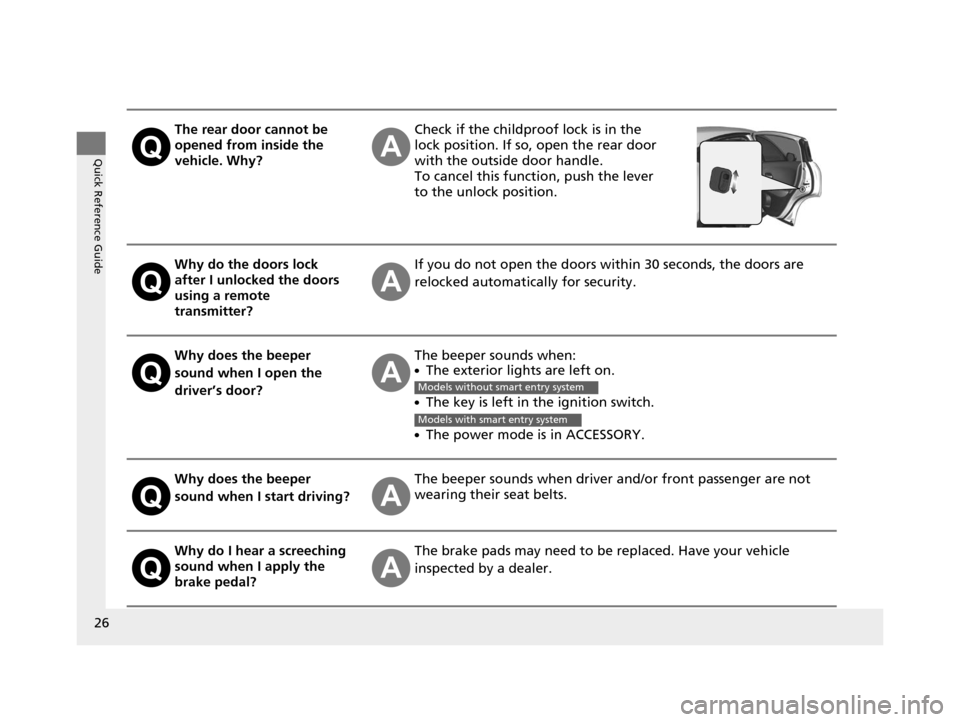 Quick Reference Guide

Q The rear door cannot be opened from inside the vehicle. Why?

A Check if the childproof lock is in the lock position. If so, open the rear door with the outside door handle.
To cancel this function, push the lever to the unlock position.

Q Why do the doors lock after I unlocked the doors using a remote transmitter?

A If you do not open the doors within 30 seconds, the doors are relocked automatically for security.

Q Why does the beeper sound when I open the driver's door?

A The beeper sounds when:
• The exterior lights are left on.
Models without smart entry system
• The key is left in the ignition switch.
Models with smart entry system
• The power mode is in ACCESSORY.

Q Why does the beeper sound when I start driving?

A The beeper sounds when driver and/or front passenger are not wearing their seat belts.

Q Why do I hear a screeching sound when I apply the brake pedal?

A The brake pads may need to be replaced. Have your vehicle inspected by a dealer.

26

carmanualsonline.info